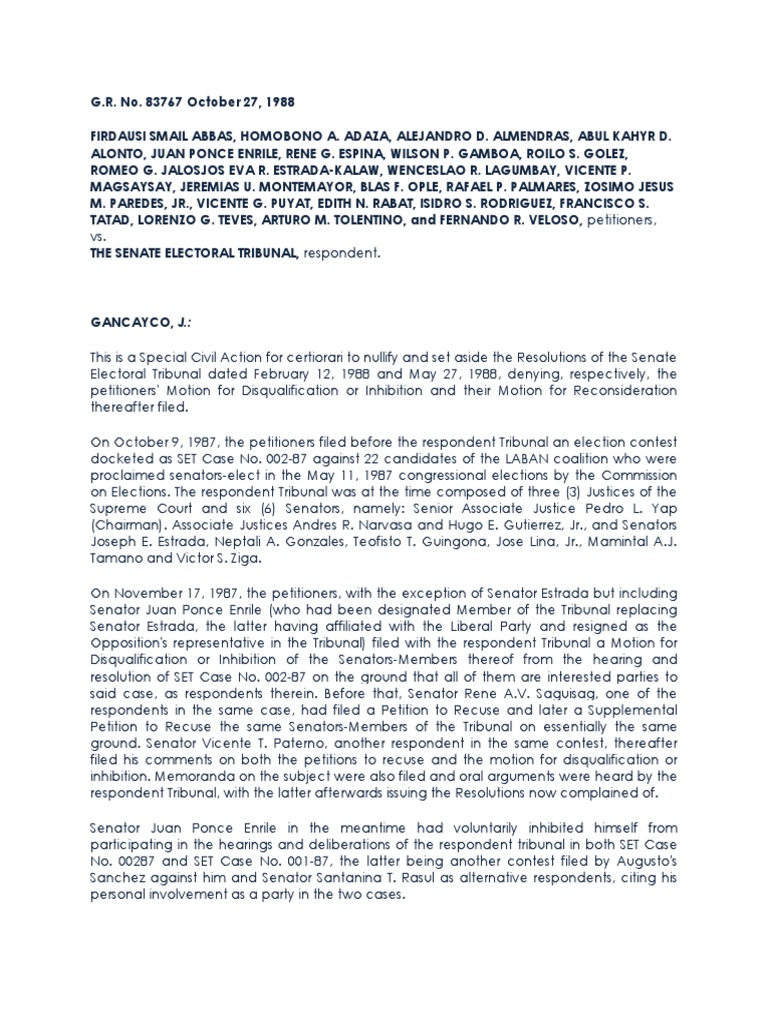 G.R. No. 83767 October 27, 1988

FIRDAUSI SMAIL ABBAS, HOMOBONO A. ADAZA, ALEJANDRO D. ALMENDRAS, ABUL KAHYR D. ALONTO, JUAN PONCE ENRILE, RENE G. ESPINA, WILSON P. GAMBOA, ROILO S. GOLEZ, ROMEO G. JALOSJOS EVA R. ESTRADA-KALAW, WENCESLAO R. LAGUMBAY, VICENTE P. MAGSAYSAY, JEREMIAS U. MONTEMAYOR, BLAS F. OPLE, RAFAEL P. PALMARES, ZOSIMO JESUS M. PAREDES, JR., VICENTE G. PUYAT, EDITH N. RABAT, ISIDRO S. RODRIGUEZ, FRANCISCO S. TATAD, LORENZO G. TEVES, ARTURO M. TOLENTINO, and FERNANDO R. VELOSO, petitioners,
vs.
THE SENATE ELECTORAL TRIBUNAL, respondent.

GANCAYCO, J.:

This is a Special Civil Action for certiorari to nullify and set aside the Resolutions of the Senate Electoral Tribunal dated February 12, 1988 and May 27, 1988, denying, respectively, the petitioners' Motion for Disqualification or Inhibition and their Motion for Reconsideration thereafter filed.

On October 9, 1987, the petitioners filed before the respondent Tribunal an election contest docketed as SET Case No. 002-87 against 22 candidates of the LABAN coalition who were proclaimed senators-elect in the May 11, 1987 congressional elections by the Commission on Elections. The respondent Tribunal was at the time composed of three (3) Justices of the Supreme Court and six (6) Senators, namely: Senior Associate Justice Pedro L. Yap (Chairman). Associate Justices Andres R. Narvasa and Hugo E. Gutierrez, Jr., and Senators Joseph E. Estrada, Neptali A. Gonzales, Teofisto T. Guingona, Jose Lina, Jr., Mamintal A.J. Tamano and Victor S. Ziga.

On November 17, 1987, the petitioners, with the exception of Senator Estrada but including Senator Juan Ponce Enrile (who had been designated Member of the Tribunal replacing Senator Estrada, the latter having affiliated with the Liberal Party and resigned as the Opposition's representative in the Tribunal) filed with the respondent Tribunal a Motion for Disqualification or Inhibition of the Senators-Members thereof from the hearing and resolution of SET Case No. 002-87 on the ground that all of them are interested parties to said case, as respondents therein. Before that, Senator Rene A.V. Saguisag, one of the respondents in the same case, had filed a Petition to Recuse and later a Supplemental Petition to Recuse the same Senators-Members of the Tribunal on essentially the same ground. Senator Vicente T. Paterno, another respondent in the same contest, thereafter filed his comments on both the petitions to recuse and the motion for disqualification or inhibition. Memoranda on the subject were also filed and oral arguments were heard by the respondent Tribunal, with the latter afterwards issuing the Resolutions now complained of.

Senator Juan Ponce Enrile in the meantime had voluntarily inhibited himself from participating in the hearings and deliberations of the respondent tribunal in both SET Case No. 00287 and SET Case No. 001-87, the latter being another contest filed by Augusto's Sanchez against him and Senator Santanina T. Rasul as alternative respondents, citing his personal involvement as a party in the two cases.